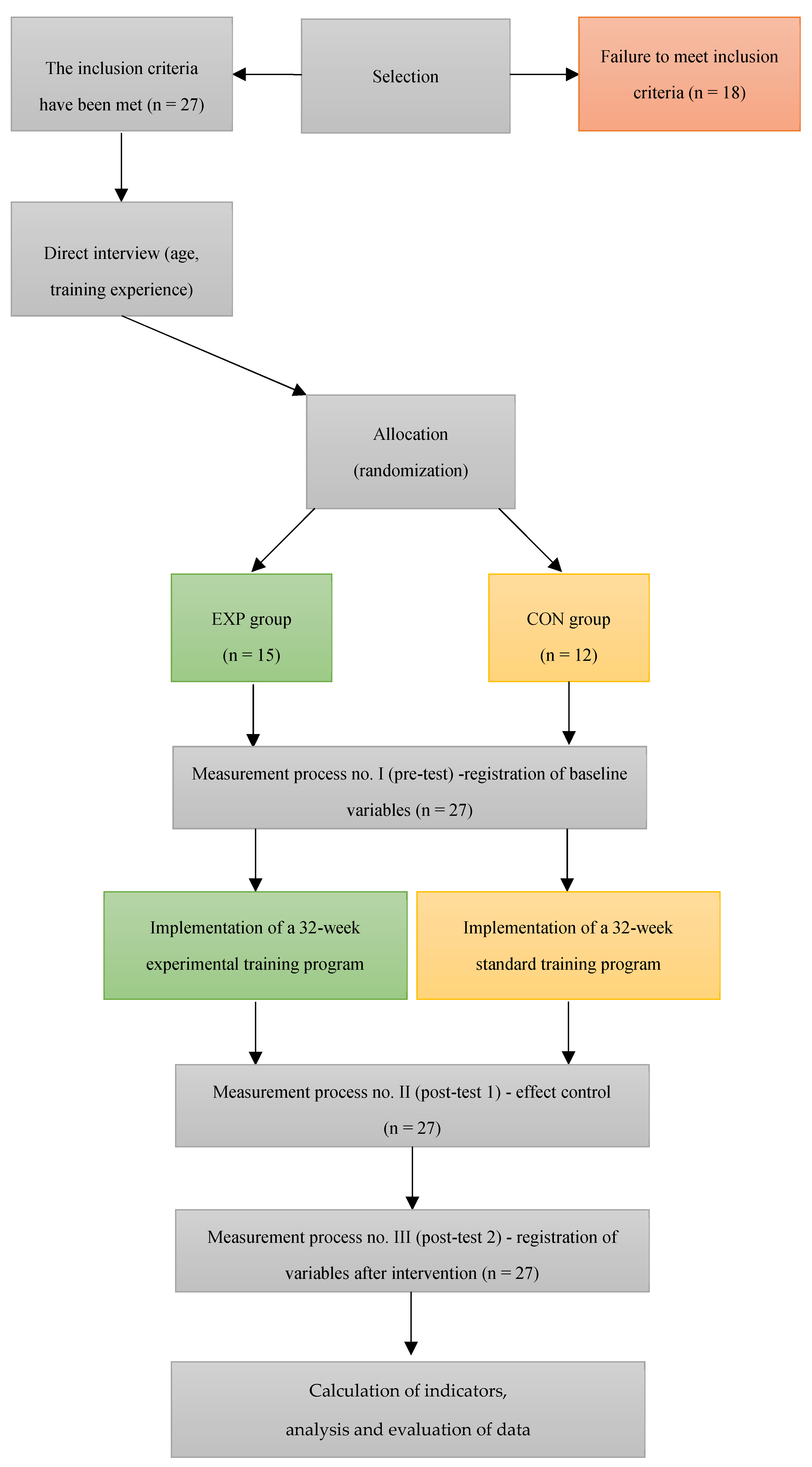 The inclusion criteria have been met (n = 27)

Selection

Failure to meet inclusion criteria (n = 18)

Direct interview (age, training experience)

Allocation (randomization)

EXP group (n = 15)

CON group (n = 12)

Measurement process no. I (pre-test) -registration of baseline variables (n = 27)

Implementation of a 32-week experimental training program

Implementation of a 32-week standard training program

Measurement process no. II (post-test 1) - effect control (n = 27)

Measurement process no. III (post-test 2) - registration of variables after intervention (n = 27)

Calculation of indicators, analysis and evaluation of data